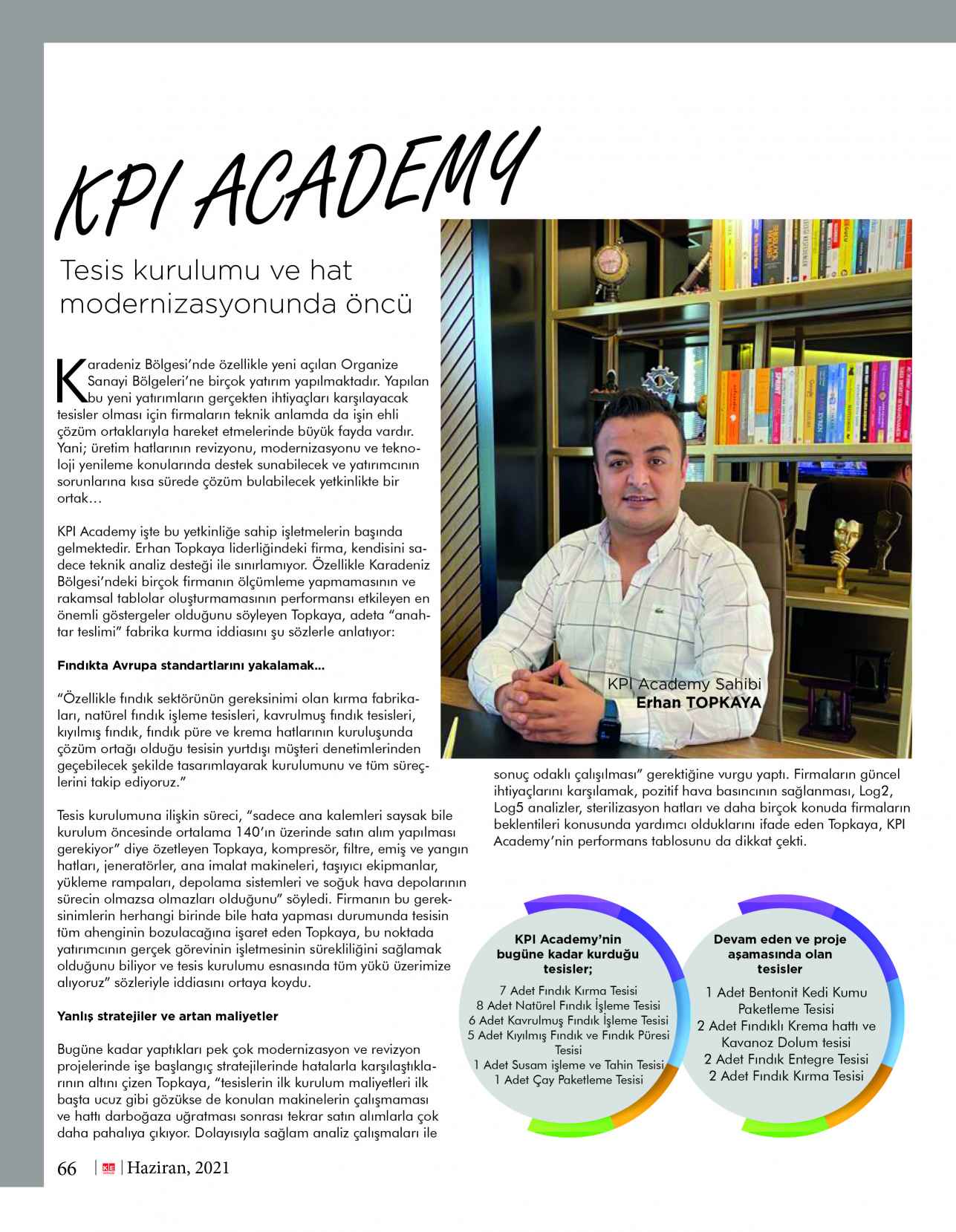 KPI ACADEMY

Tesis kurulumu ve hat modernizasyonunda öncü

Karadeniz Bölgesi'nde özellikle yeni açılan Organize Sanayi Bölgeleri'ne birçok yatırım yapılmaktadır. Yapılan bu yeni yatırımların gerçekten ihtiyaçları karşılayacak tesisler olması için firmaların teknik anlamda da işin ehli çözüm ortaklarıyla hareket etmelerinde büyük fayda vardır. Yani; üretim hatlarının revizyonu, modernizasyonu ve teknoloji yenileme konularında destek sunabilecek ve yatırımcının sorunlarına kısa sürede çözüm bulabilecek yetkinlikte bir ortak…

KPI Academy işte bu yetkinliğe sahip işletmelerin başında gelmektedir. Erhan Topkaya liderliğindeki firma, kendisini sadece teknik analiz desteği ile sınırlamıyor. Özellikle Karadeniz Bölgesi'ndeki birçok firmanın ölçümleme yapmamasının ve rakamsal tablolar oluşturmamasının performansı etkileyen en önemli göstergeler olduğunu söyleyen Topkaya, adeta "anahtar teslimi" fabrika kurma iddiasını şu sözlerle anlatıyor:

Fındıkta Avrupa standartlarını yakalamak…

"Özellikle fındık sektörünün gereksinimi olan kırma fabrikaları, natürel fındık işleme tesisleri, kavrulmuş fındık tesisleri, kıyılmış fındık, fındık püre ve krema hatlarının kuruluşunda çözüm ortağı olduğu tesisin yurtdışı müşteri denetimlerinden geçebilecek şekilde tasarımlayarak kurulumunu ve tüm süreçlerini takip ediyoruz."

Tesis kurulumuna ilişkin süreci, "sadece ana kalemleri saysak bile kurulum öncesinde ortalama 140'ın üzerinde satın alım yapılması gerekiyor" diye özetleyen Topkaya, kompresör, filtre, emiş ve yangın hatları, jeneratörler, ana imalat makineleri, taşıyıcı ekipmanlar, yükleme rampaları, depolama sistemleri ve soğuk hava depolarının sürecin olmazsa olmazları olduğunu" söyledi. Firmanın bu gereksinimlerin herhangi birinde bile hata yapması durumunda tesisin tüm ahenginin bozulacağına işaret eden Topkaya, bu noktada yatırımcının gerçek görevinin işletmesinin sürekliliğini sağlamak olduğunu biliyor ve tesis kurulumu esnasında tüm yükü üzerimize alıyoruz" sözleriyle iddiasını ortaya koydu.

Yanlış stratejiler ve artan maliyetler

Bugüne kadar yaptıkları pek çok modernizasyon ve revizyon projelerinde işe başlangıç stratejilerinde hatalarla karşılaştıklarının altını çizen Topkaya, "tesislerin ilk kurulum maliyetleri ilk başta ucuz gibi gözükse de konulan makinelerin çalışmaması ve hattı darboğaza uğratması sonrası tekrar satın alımlarla çok daha pahalıya çıkıyor. Dolayısıyla sağlam analiz çalışmaları ile

KPI Academy Sahibi
Erhan TOPKAYA

sonuç odaklı çalışılması" gerektiğine vurgu yaptı. Firmaların güncel ihtiyaçlarını karşılamak, pozitif hava basıncının sağlanması, Log2, Log5 analizler, sterilizasyon hatları ve daha birçok konuda firmaların beklentileri konusunda yardımcı olduklarını ifade eden Topkaya, KPI Academy'nin performans tablosunu da dikkat çekti.

KPI Academy'nin bugüne kadar kurduğu tesisler;
7 Adet Fındık Kırma Tesisi
8 Adet Natürel Fındık İşleme Tesisi
6 Adet Kavrulmuş Fındık İşleme Tesisi
5 Adet Kıyılmış Fındık ve Fındık Püresi Tesisi
1 Adet Susam işleme ve Tahin Tesisi
1 Adet Çay Paketleme Tesisi

Devam eden ve proje aşamasında olan tesisler
1 Adet Bentonit Kedi Kumu Paketleme Tesisi
2 Adet Fındıklı Krema hattı ve Kavanoz Dolum tesisi
2 Adet Fındık Entegre Tesisi
2 Adet Fındık Kırma Tesisi

66 | KE | Haziran, 2021